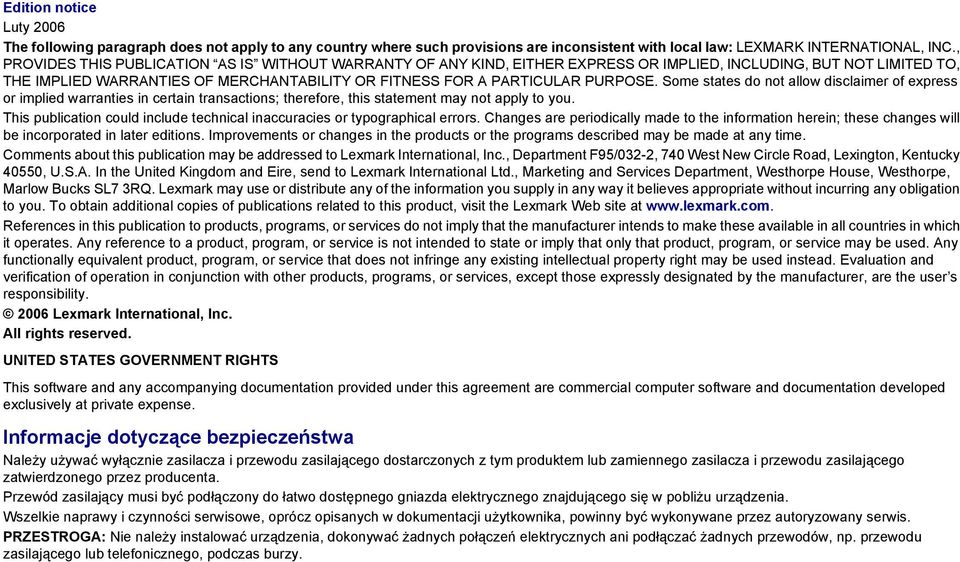 Edition notice

Luty 2006

The following paragraph does not apply to any country where such provisions are inconsistent with local law: LEXMARK INTERNATIONAL, INC., PROVIDES THIS PUBLICATION “AS IS” WITHOUT WARRANTY OF ANY KIND, EITHER EXPRESS OR IMPLIED, INCLUDING, BUT NOT LIMITED TO, THE IMPLIED WARRANTIES OF MERCHANTABILITY OR FITNESS FOR A PARTICULAR PURPOSE. Some states do not allow disclaimer of express or implied warranties in certain transactions; therefore, this statement may not apply to you.

This publication could include technical inaccuracies or typographical errors. Changes are periodically made to the information herein; these changes will be incorporated in later editions. Improvements or changes in the products or the programs described may be made at any time.

Comments about this publication may be addressed to Lexmark International, Inc., Department F95/032-2, 740 West New Circle Road, Lexington, Kentucky 40550, U.S.A. In the United Kingdom and Eire, send to Lexmark International Ltd., Marketing and Services Department, Westhorpe House, Westhorpe, Marlow Bucks SL7 3RQ. Lexmark may use or distribute any of the information you supply in any way it believes appropriate without incurring any obligation to you. To obtain additional copies of publications related to this product, visit the Lexmark Web site at www.lexmark.com.

References in this publication to products, programs, or services do not imply that the manufacturer intends to make these available in all countries in which it operates. Any reference to a product, program, or service is not intended to state or imply that only that product, program, or service may be used. Any functionally equivalent product, program, or service that does not infringe any existing intellectual property right may be used instead. Evaluation and verification of operation in conjunction with other products, programs, or services, except those expressly designated by the manufacturer, are the user’s responsibility.

© 2006 Lexmark International, Inc.
All rights reserved.

UNITED STATES GOVERNMENT RIGHTS

This software and any accompanying documentation provided under this agreement are commercial computer software and documentation developed exclusively at private expense.

Informacje dotyczące bezpieczeństwa

Należy używać wyłącznie zasilacza i przewodu zasilającego dostarczonych z tym produktem lub zamiennego zasilacza i przewodu zasilającego zatwierdzonego przez producenta.

Przewód zasilający musi być podłączony do łatwo dostępnego gniazda elektrycznego znajdującego się w pobliżu urządzenia.

Wszelkie naprawy i czynności serwisowe, oprócz opisanych w dokumentacji użytkownika, powinny być wykonywane przez autoryzowany serwis.

PRZESTROGA: Nie należy instalować urządzenia, dokonywać żadnych połączeń elektrycznych ani podłączać żadnych przewodów, np. przewodu zasilającego lub telefonicznego, podczas burzy.